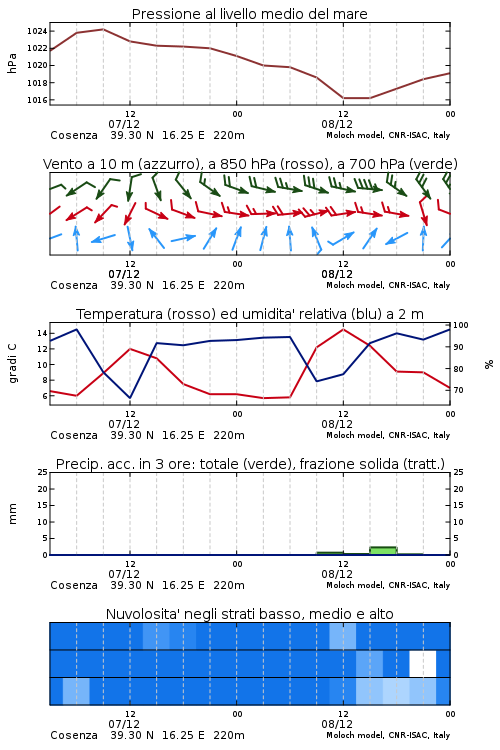 Pressione al livello medio del mare

hPa

1024
1022
1020
1018
1016

12
07/12
00
12
08/12
00

Cosenza 39.30 N 16.25 E 220m
Moloch model, CNR-ISAC, Italy

Vento a 10 m (azzurro), a 850 hPa (rosso), a 700 hPa (verde)

12
07/12
00
12
08/12
00

Cosenza 39.30 N 16.25 E 220m
Moloch model, CNR-ISAC, Italy

Temperatura (rosso) ed umidita' relativa (blu) a 2 m

gradi C

14
12
10
8
6

100
90
80
70

%

12
07/12
00
12
08/12
00

Cosenza 39.30 N 16.25 E 220m
Moloch model, CNR-ISAC, Italy

Precip. acc. in 3 ore: totale (verde), frazione solida (tratt.)

mm

25
20
15
10
5
0

25
20
15
10
5
0

12
07/12
00
12
08/12
00

Cosenza 39.30 N 16.25 E 220m
Moloch model, CNR-ISAC, Italy

Nuvolosita' negli strati basso, medio e alto

12
07/12
00
12
08/12
00

Cosenza 39.30 N 16.25 E 220m
Moloch model, CNR-ISAC, Italy